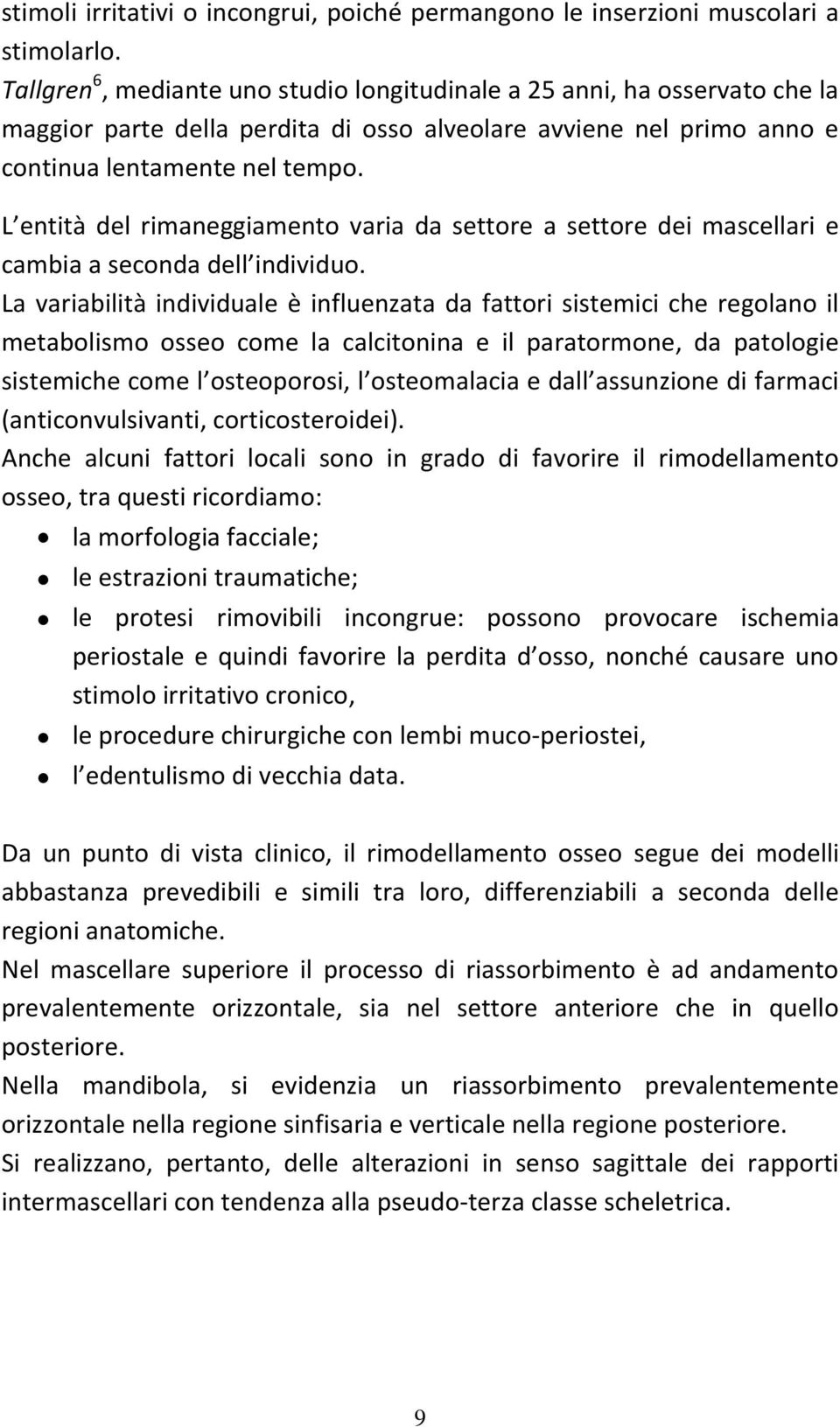 stimoli irritativi o incongrui, poiché permangono le inserzioni muscolari a stimolarlo.
Tallgren$^6$, mediante uno studio longitudinale a 25 anni, ha osservato che la maggior parte della perdita di osso alveolare avviene nel primo anno e continua lentamente nel tempo.
L entità del rimaneggiamento varia da settore a settore dei mascellari e cambia a seconda dell individuo.
La variabilità individuale è influenzata da fattori sistemici che regolano il metabolismo osseo come la calcitonina e il paratormone, da patologie sistemiche come l osteoporosi, l osteomalacia e dall assunzione di farmaci (anticonvulsivanti, corticosteroidei).
Anche alcuni fattori locali sono in grado di favorire il rimodellamento osseo, tra questi ricordiamo:
• la morfologia facciale;
• le estrazioni traumatiche;
• le protesi rimovibili incongrue: possono provocare ischemia periostale e quindi favorire la perdita d osso, nonché causare uno stimolo irritativo cronico,
• le procedure chirurgiche con lembi muco-periostei,
• l edentulismo di vecchia data.

Da un punto di vista clinico, il rimodellamento osseo segue dei modelli abbastanza prevedibili e simili tra loro, differenziabili a seconda delle regioni anatomiche.
Nel mascellare superiore il processo di riassorbimento è ad andamento prevalentemente orizzontale, sia nel settore anteriore che in quello posteriore.
Nella mandibola, si evidenzia un riassorbimento prevalentemente orizzontale nella regione sinfisaria e verticale nella regione posteriore.
Si realizzano, pertanto, delle alterazioni in senso sagittale dei rapporti intermascellari con tendenza alla pseudo-terza classe scheletrica.

9